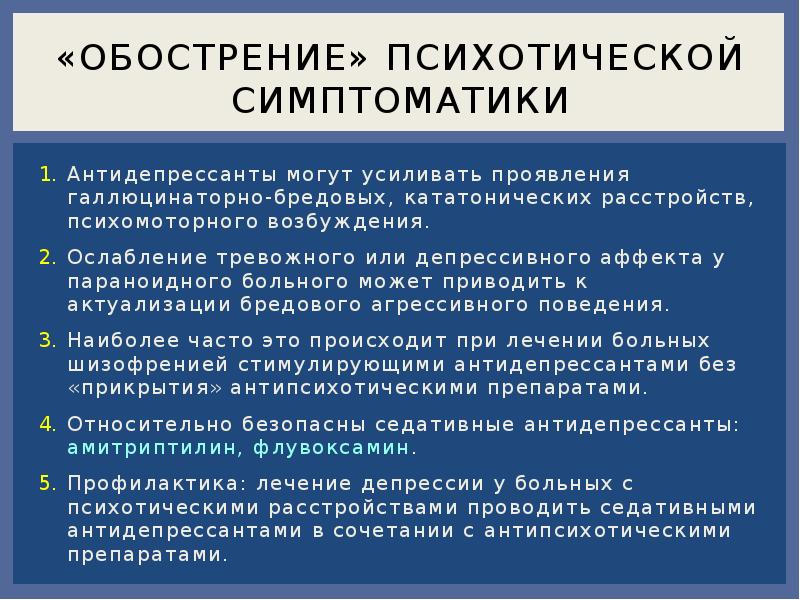 «ОБОСТРЕНИЕ» ПСИХОТИЧЕСКОЙ СИМПТОМАТИКИ

1. Антидепрессанты могут усиливать проявления галлюцинаторно-бредовых, кататонических расстройств, психомоторного возбуждения.

2. Ослабление тревожного или депрессивного аффекта у параноидного больного может приводить к актуализации бредового агрессивного поведения.

3. Наиболее часто это происходит при лечении больных шизофренией стимулирующими антидепрессантами без «прикрытия» антипсихотическими препаратами.

4. Относительно безопасны седативные антидепрессанты: амитриптилин, флувоксамин.

5. Профилактика: лечение депрессии у больных с психотическими расстройствами проводить седативными антидепрессантами в сочетании с антипсихотическими препаратами.